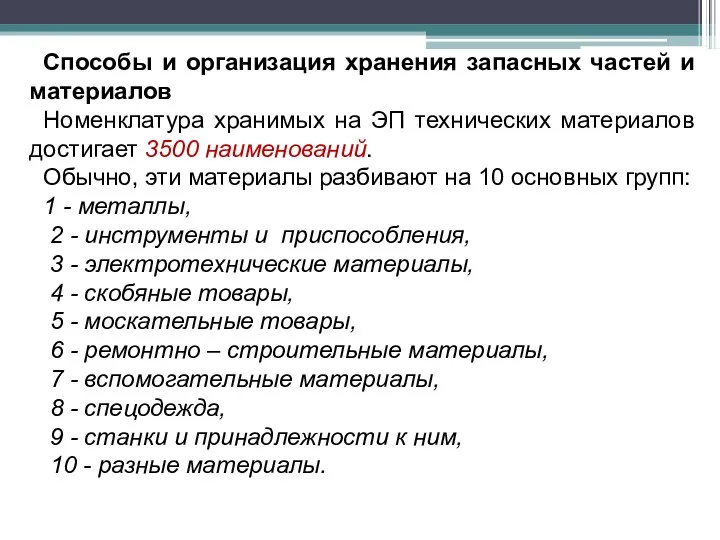 Способы и организация хранения запасных частей и материалов

Номенклатура хранимых на ЭП технических материалов достигает 3500 наименований.

Обычно, эти материалы разбивают на 10 основных групп:

1 - металлы,

2 - инструменты и приспособления,

3 - электротехнические материалы,

4 - скобяные товары,

5 - москательные товары,

6 - ремонтно – строительные материалы,

7 - вспомогательные материалы,

8 - спецодежда,

9 - станки и принадлежности к ним,

10 - разные материалы.